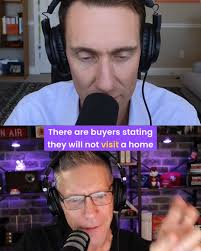 N AIR

There are buyers stating they will not visit a home